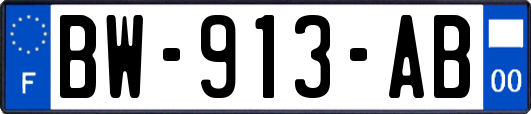 F
BW-913-AB
00